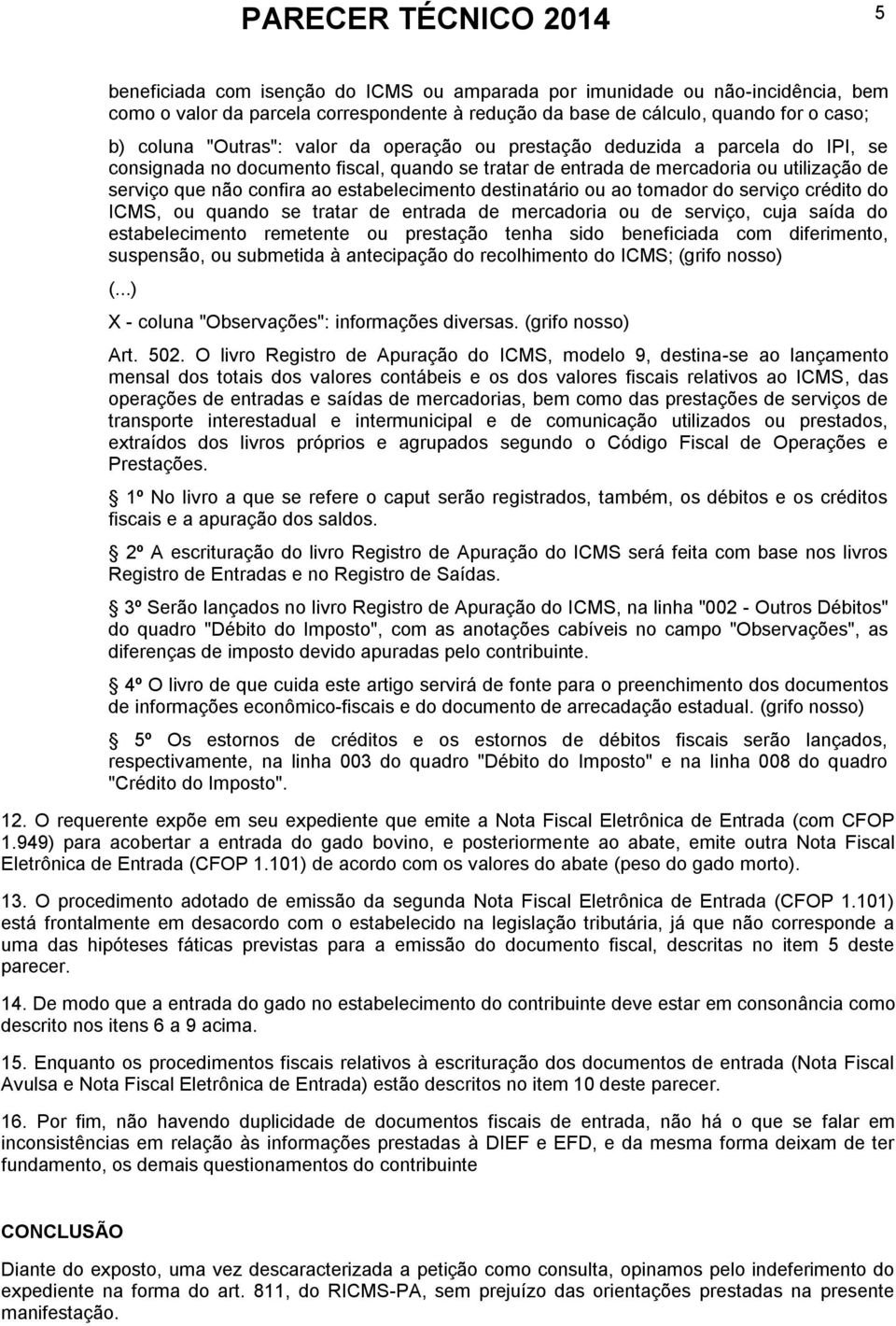 PARECER TÉCNICO 2014

5

beneficiada com isenção do ICMS ou amparada por imunidade ou não-incidência, bem como o valor da parcela correspondente à redução da base de cálculo, quando for o caso;

b) coluna "Outras": valor da operação ou prestação deduzida a parcela do IPI, se consignada no documento fiscal, quando se tratar de entrada de mercadoria ou utilização de serviço que não confira ao estabelecimento destinatário ou ao tomador do serviço crédito do ICMS, ou quando se tratar de entrada de mercadoria ou de serviço, cuja saída do estabelecimento remetente ou prestação tenha sido beneficiada com diferimento, suspensão, ou submetida à antecipação do recolhimento do ICMS; (grifo nosso)

(...)

X - coluna "Observações": informações diversas. (grifo nosso)

Art. 502. O livro Registro de Apuração do ICMS, modelo 9, destina-se ao lançamento mensal dos totais dos valores contábeis e os dos valores fiscais relativos ao ICMS, das operações de entradas e saídas de mercadorias, bem como das prestações de serviços de transporte interestadual e intermunicipal e de comunicação utilizados ou prestados, extraídos dos livros próprios e agrupados segundo o Código Fiscal de Operações e Prestações.

1º No livro a que se refere o caput serão registrados, também, os débitos e os créditos fiscais e a apuração dos saldos.

2º A escrituração do livro Registro de Apuração do ICMS será feita com base nos livros Registro de Entradas e no Registro de Saídas.

3º Serão lançados no livro Registro de Apuração do ICMS, na linha "002 - Outros Débitos" do quadro "Débito do Imposto", com as anotações cabíveis no campo "Observações", as diferenças de imposto devido apuradas pelo contribuinte.

4º O livro de que cuida este artigo servirá de fonte para o preenchimento dos documentos de informações econômico-fiscais e do documento de arrecadação estadual. (grifo nosso)

5º Os estornos de créditos e os estornos de débitos fiscais serão lançados, respectivamente, na linha 003 do quadro "Débito do Imposto" e na linha 008 do quadro "Crédito do Imposto".

12. O requerente expõe em seu expediente que emite a Nota Fiscal Eletrônica de Entrada (com CFOP 1.949) para acobertar a entrada do gado bovino, e posteriormente ao abate, emite outra Nota Fiscal Eletrônica de Entrada (CFOP 1.101) de acordo com os valores do abate (peso do gado morto).

13. O procedimento adotado de emissão da segunda Nota Fiscal Eletrônica de Entrada (CFOP 1.101) está frontalmente em desacordo com o estabelecido na legislação tributária, já que não corresponde a uma das hipóteses fáticas previstas para a emissão do documento fiscal, descritas no item 5 deste parecer.

14. De modo que a entrada do gado no estabelecimento do contribuinte deve estar em consonância como descrito nos itens 6 a 9 acima.

15. Enquanto os procedimentos fiscais relativos à escrituração dos documentos de entrada (Nota Fiscal Avulsa e Nota Fiscal Eletrônica de Entrada) estão descritos no item 10 deste parecer.

16. Por fim, não havendo duplicidade de documentos fiscais de entrada, não há o que se falar em inconsistências em relação às informações prestadas à DIEF e EFD, e da mesma forma deixam de ter fundamento, os demais questionamentos do contribuinte

CONCLUSÃO

Diante do exposto, uma vez descaracterizada a petição como consulta, opinamos pelo indeferimento do expediente na forma do art. 811, do RICMS-PA, sem prejuízo das orientações prestadas na presente manifestação.